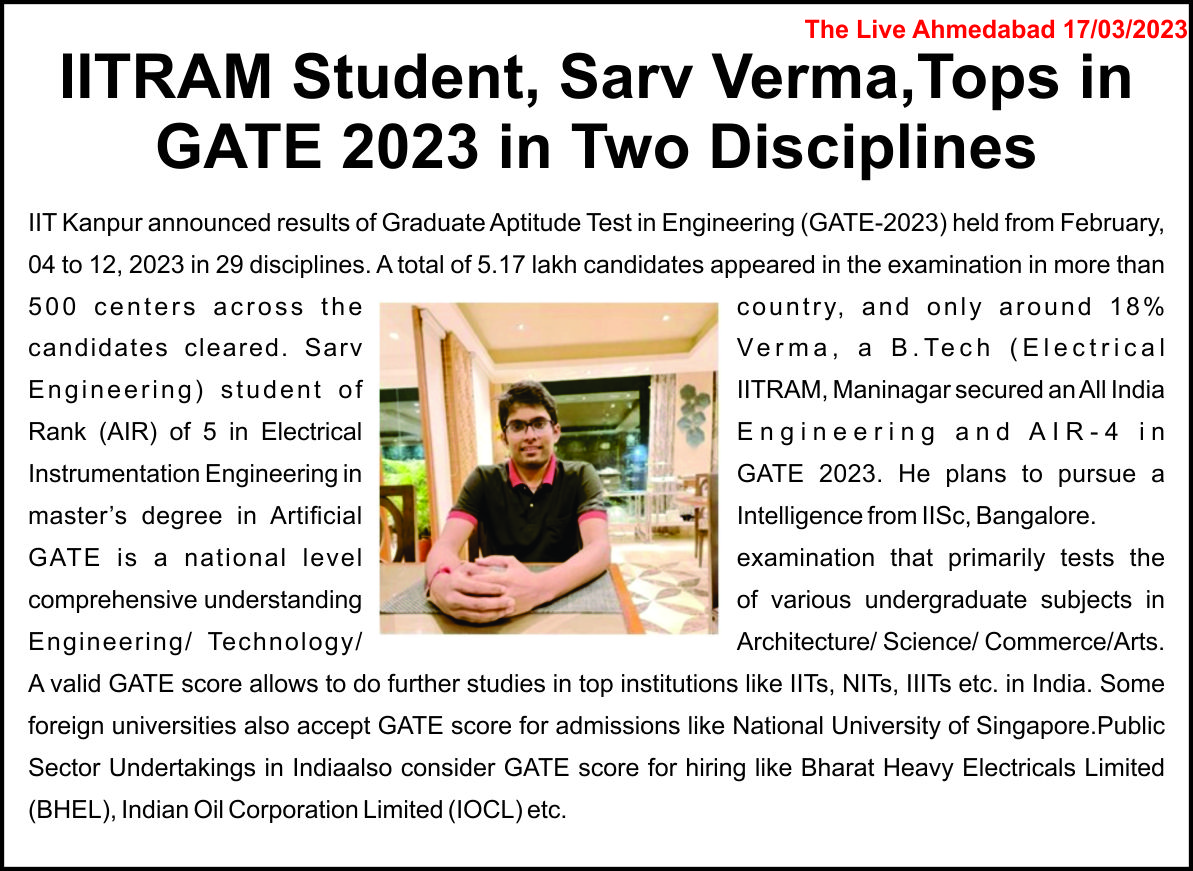 The Live Ahmedabad 17/03/2023

IITRAM Student, Sarv Verma,Tops in GATE 2023 in Two Disciplines

IIT Kanpur announced results of Graduate Aptitude Test in Engineering (GATE-2023) held from February, 04 to 12, 2023 in 29 disciplines. A total of 5.17 lakh candidates appeared in the examination in more than 500 centers across the country, and only around 18% candidates cleared. Sarv Verma, a B.Tech (Electrical Engineering) student of IITRAM, Maninagar secured an All India Rank (AIR) of 5 in Electrical Engineering and AIR-4 in Instrumentation Engineering in GATE 2023. He plans to pursue a master's degree in Artificial Intelligence from IISc, Bangalore.

GATE is a national level examination that primarily tests the comprehensive understanding of various undergraduate subjects in Engineering/ Technology/ Architecture/ Science/ Commerce/Arts. A valid GATE score allows to do further studies in top institutions like IITs, NITs, IIITs etc. in India. Some foreign universities also accept GATE score for admissions like National University of Singapore.Public Sector Undertakings in Indiaalso consider GATE score for hiring like Bharat Heavy Electricals Limited (BHEL), Indian Oil Corporation Limited (IOCL) etc.